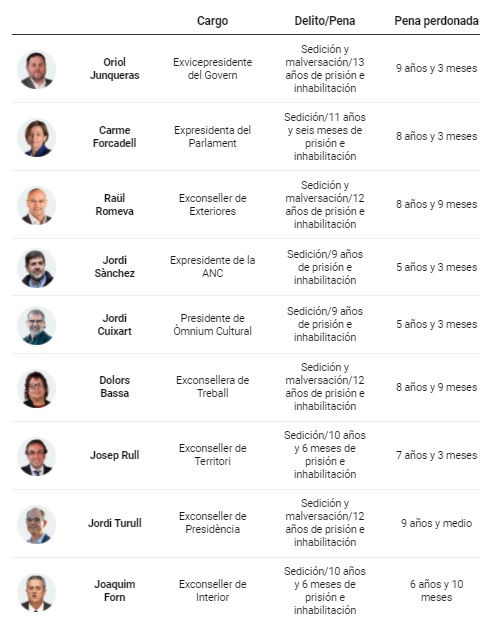 | | | Cargo | Delito/Pena | Pena perdonada |
|---|---|---|---|---|
| | Oriol Junqueras | Exvicepresidente del Govern | Sedición y malversación/13 años de prisión e inhabilitación | 9 años y 3 meses |
| | Carme Forcadell | Expresidenta del Parlament | Sedición/11 años y seis meses de prisión e inhabilitación | 8 años y 3 meses |
| | Raül Romeva | Exconseller de Exteriores | Sedición y malversación/12 años de prisión e inhabilitación | 8 años y 9 meses |
| | Jordi Sànchez | Expresidente de la ANC | Sedición/9 años de prisión e inhabilitación | 5 años y 3 meses |
| | Jordi Cuixart | Presidente de Òmnium Cultural | Sedición/9 años de prisión e inhabilitación | 5 años y 3 meses |
| | Dolors Bassa | Exconsellera de Treball | Sedición y malversación/12 años de prisión e inhabilitación | 8 años y 9 meses |
| | Josep Rull | Exconseller de Territori | Sedición/10 años y 6 meses de prisión e inhabilitación | 7 años y 3 meses |
| | Jordi Turull | Exconseller de Presidència | Sedición y malversación/12 años de prisión e inhabilitación | 9 años y medio |
| | Joaquim Forn | Exconseller de Interior | Sedición/10 años y 6 meses de prisión e inhabilitación | 6 años y 10 meses |